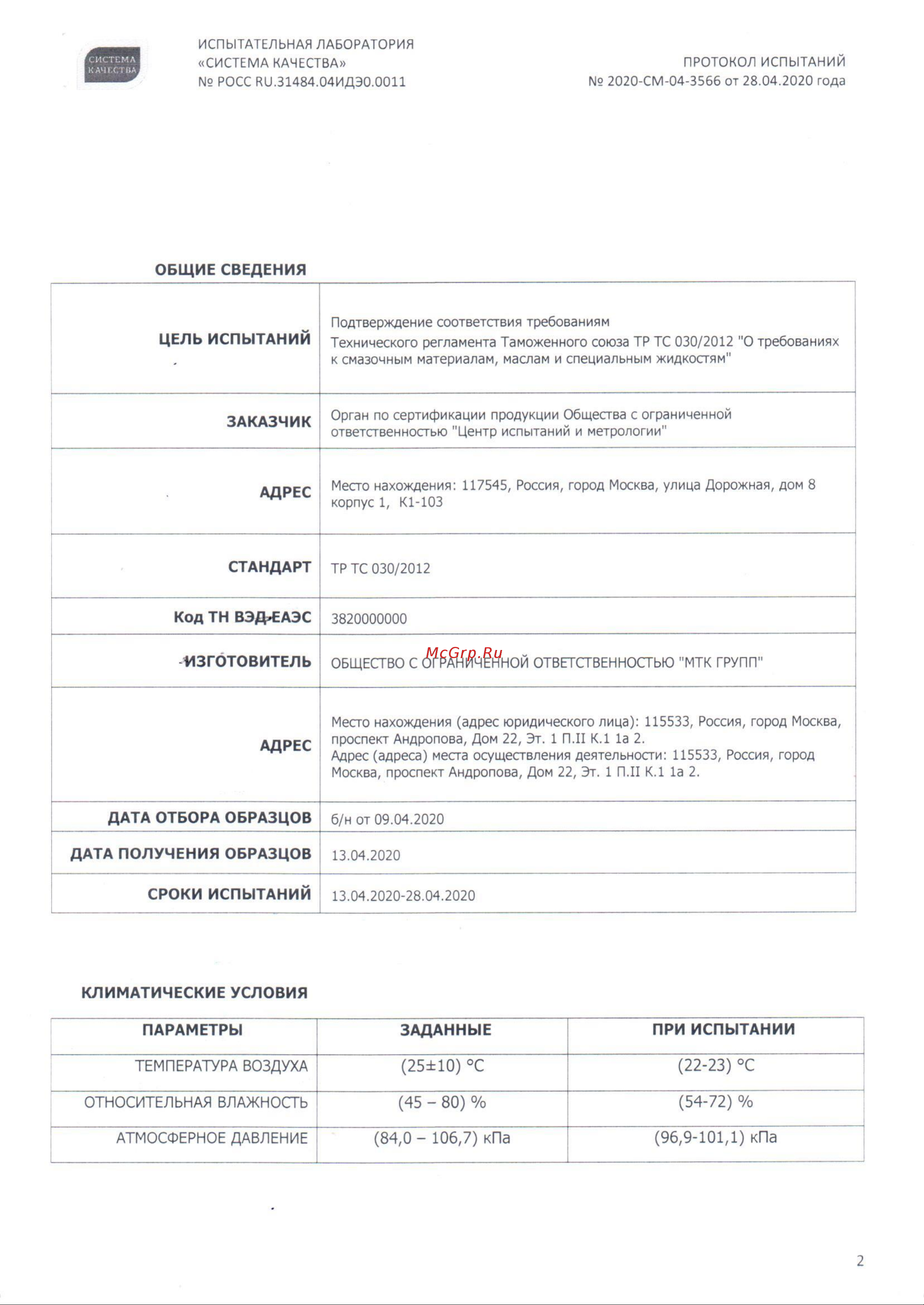 СИСТЕМА КАЧЕСТВА

ИСПЫТАТЕЛЬНАЯ ЛАБОРАТОРИЯ
«СИСТЕМА КАЧЕСТВА»
№ РОСС RU.31484.04ИДЭ0.0011

ПРОТОКОЛ ИСПЫТАНИЙ
№ 2020-СМ-04-3566 от 28.04.2020 года

ОБЩИЕ СВЕДЕНИЯ

| | |
|---|---|
| ЦЕЛЬ ИСПЫТАНИЙ | Подтверждение соответствия требованиям Технического регламента Таможенного союза ТР ТС 030/2012 "О требованиях к смазочным материалам, маслам и специальным жидкостям" |
| ЗАКАЗЧИК | Орган по сертификации продукции Общества с ограниченной ответственностью "Центр испытаний и метрологии" |
| АДРЕС | Место нахождения: 117545, Россия, город Москва, улица Дорожная, дом 8 корпус 1, К1-103 |
| СТАНДАРТ | ТР ТС 030/2012 |
| Код ТН ВЭД ЕАЭС | 3820000000 |
| ИЗГОТОВИТЕЛЬ | ОБЩЕСТВО С ОГРАНИЧЕННОЙ ОТВЕТСТВЕННОСТЬЮ "МТК ГРУПП" |
| АДРЕС | Место нахождения (адрес юридического лица): 115533, Россия, город Москва, проспект Андропова, Дом 22, Эт. 1 П.II К.1 1а 2. Адрес (адреса) места осуществления деятельности: 115533, Россия, город Москва, проспект Андропова, Дом 22, Эт. 1 П.II К.1 1а 2. |
| ДАТА ОТБОРА ОБРАЗЦОВ | б/н от 09.04.2020 |
| ДАТА ПОЛУЧЕНИЯ ОБРАЗЦОВ | 13.04.2020 |
| СРОКИ ИСПЫТАНИЙ | 13.04.2020-28.04.2020 |

McGrp.Ru

КЛИМАТИЧЕСКИЕ УСЛОВИЯ

| ПАРАМЕТРЫ | ЗАДАННЫЕ | ПРИ ИСПЫТАНИИ |
|---|---|---|
| ТЕМПЕРАТУРА ВОЗДУХА | (25±10) °С | (22-23) °С |
| ОТНОСИТЕЛЬНАЯ ВЛАЖНОСТЬ | (45 – 80) % | (54-72) % |
| АТМОСФЕРНОЕ ДАВЛЕНИЕ | (84,0 – 106,7) кПа | (96,9-101,1) кПа |

2